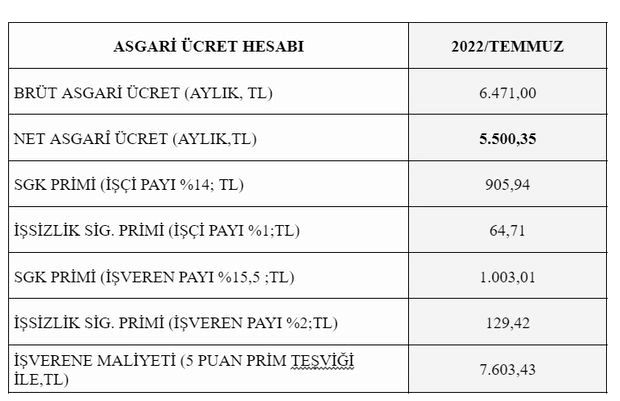 | ASGARİ ÜCRET HESABI | 2022/TEMMUZ |
|---|---|
| BRÜT ASGARİ ÜCRET (AYLIK, TL) | 6.471,00 |
| NET ASGARİ ÜCRET (AYLIK,TL) | **5.500,35** |
| SGK PRİMİ (İŞÇİ PAYI %14; TL) | 905,94 |
| İŞSİZLİK SİG. PRİMİ (İŞÇİ PAYI %1;TL) | 64,71 |
| SGK PRİMİ (İŞVEREN PAYI %15,5 ;TL) | 1.003,01 |
| İŞSİZLİK SİG. PRİMİ (İŞVEREN PAYI %2;TL) | 129,42 |
| İŞVERENE MALİYETİ (5 PUAN PRİM TEŞVİĞİ İLE,TL) | 7.603,43 |